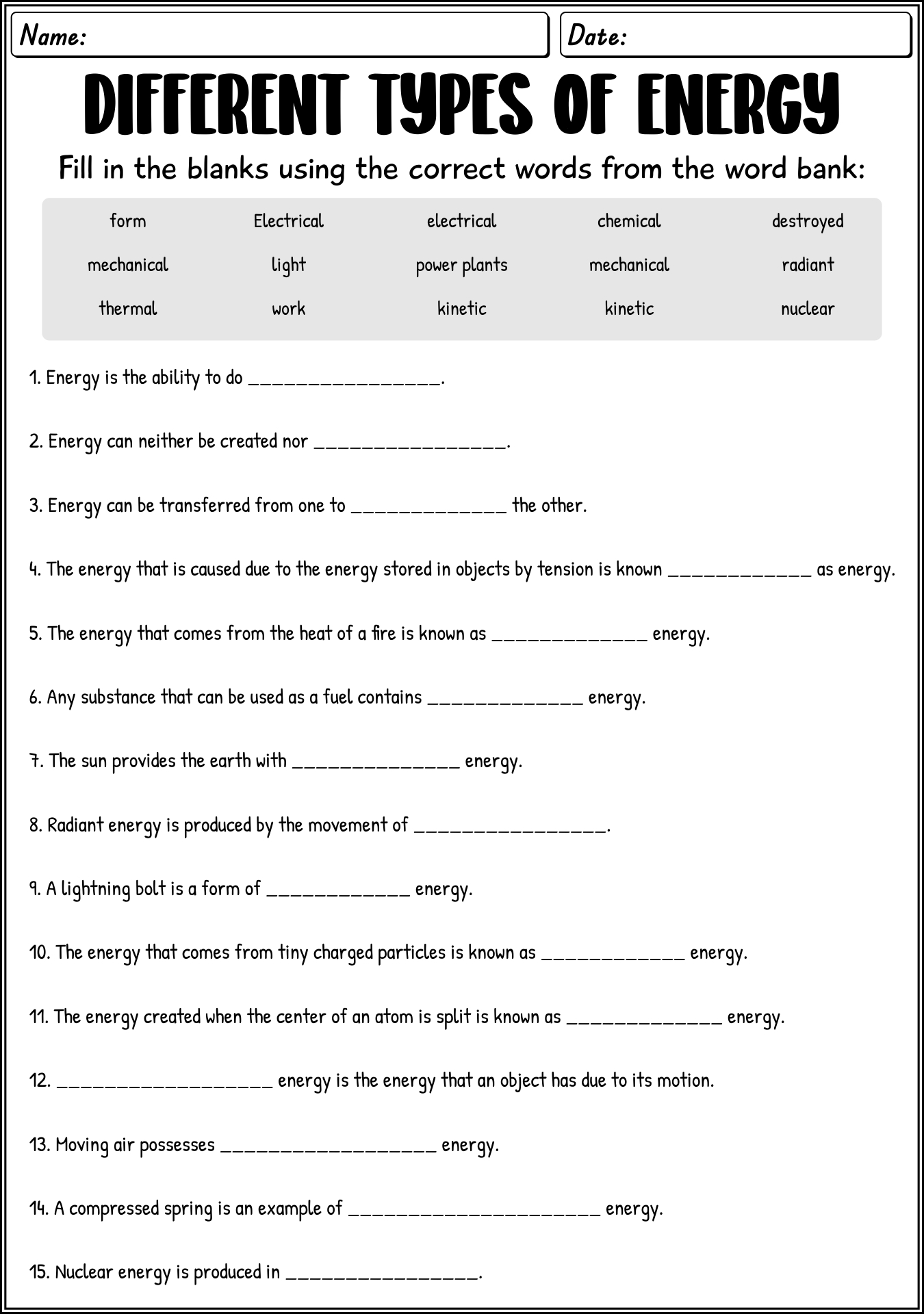 Name:

Date:

DIFFERENT TYPES OF ENERGY

Fill in the blanks using the correct words from the word bank:

| form | Electrical | electrical | chemical | destroyed |
|---|---|---|---|---|
| mechanical | light | power plants | mechanical | radiant |
| thermal | work | kinetic | kinetic | nuclear |

1. Energy is the ability to do ________________.

2. Energy can neither be created nor ________________.

3. Energy can be transferred from one to _____________ the other.

4. The energy that is caused due to the energy stored in objects by tension is known ____________ as energy.

5. The energy that comes from the heat of a fire is known as _____________ energy.

6. Any substance that can be used as a fuel contains _____________ energy.

7. The sun provides the earth with ______________ energy.

8. Radiant energy is produced by the movement of ________________.

9. A lightning bolt is a form of ____________ energy.

10. The energy that comes from tiny charged particles is known as ____________ energy.

11. The energy created when the center of an atom is split is known as _____________ energy.

12. __________________ energy is the energy that an object has due to its motion.

13. Moving air possesses __________________ energy.

14. A compressed spring is an example of _____________________ energy.

15. Nuclear energy is produced in ________________.